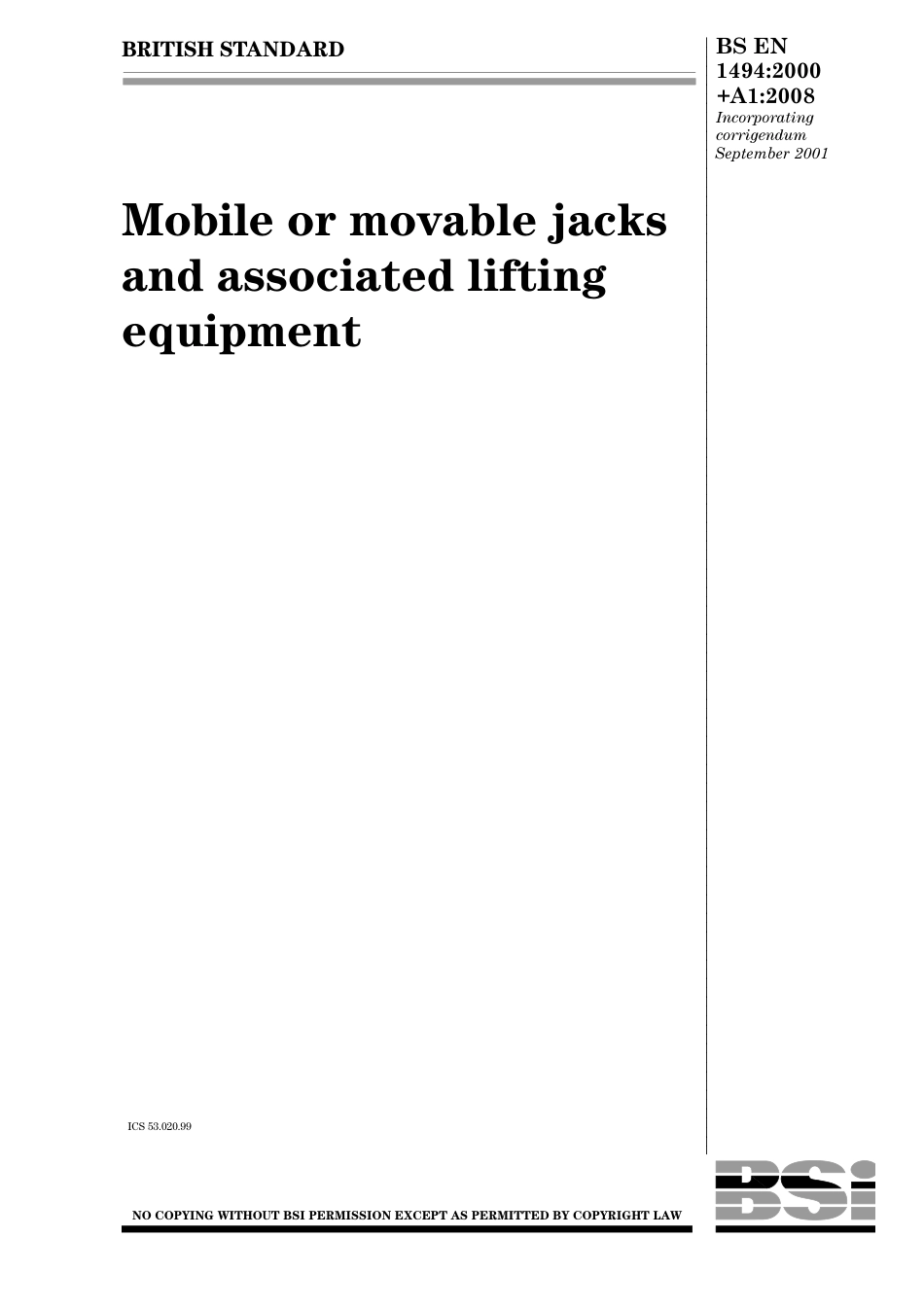 BRITISH STANDARD

BS EN
1494:2000
+A1:2008
Incorporating
corrigendum
September 2001

Mobile or movable jacks and associated lifting equipment

ICS 53.020.99

NO COPYING WITHOUT BSI PERMISSION EXCEPT AS PERMITTED BY COPYRIGHT LAW

BSI